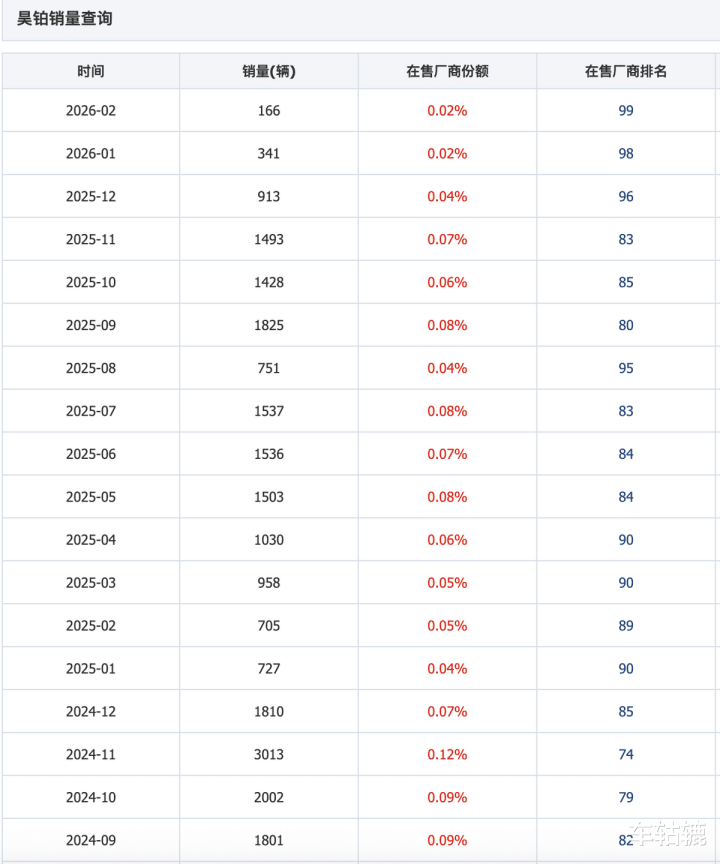 昊铂销量查询

| 时间 | 销量(辆) | 在售厂商份额 | 在售厂商排名 |
|---|---|---|---|
| 2026-02 | 166 | 0.02% | 99 |
| 2026-01 | 341 | 0.02% | 98 |
| 2025-12 | 913 | 0.04% | 96 |
| 2025-11 | 1493 | 0.07% | 83 |
| 2025-10 | 1428 | 0.06% | 85 |
| 2025-09 | 1825 | 0.08% | 80 |
| 2025-08 | 751 | 0.04% | 95 |
| 2025-07 | 1537 | 0.08% | 83 |
| 2025-06 | 1536 | 0.07% | 84 |
| 2025-05 | 1503 | 0.08% | 84 |
| 2025-04 | 1030 | 0.06% | 90 |
| 2025-03 | 958 | 0.05% | 90 |
| 2025-02 | 705 | 0.05% | 89 |
| 2025-01 | 727 | 0.04% | 90 |
| 2024-12 | 1810 | 0.07% | 85 |
| 2024-11 | 3013 | 0.12% | 74 |
| 2024-10 | 2002 | 0.09% | 79 |
| 2024-09 | 1801 | 0.09% | 82 |

车轱辘